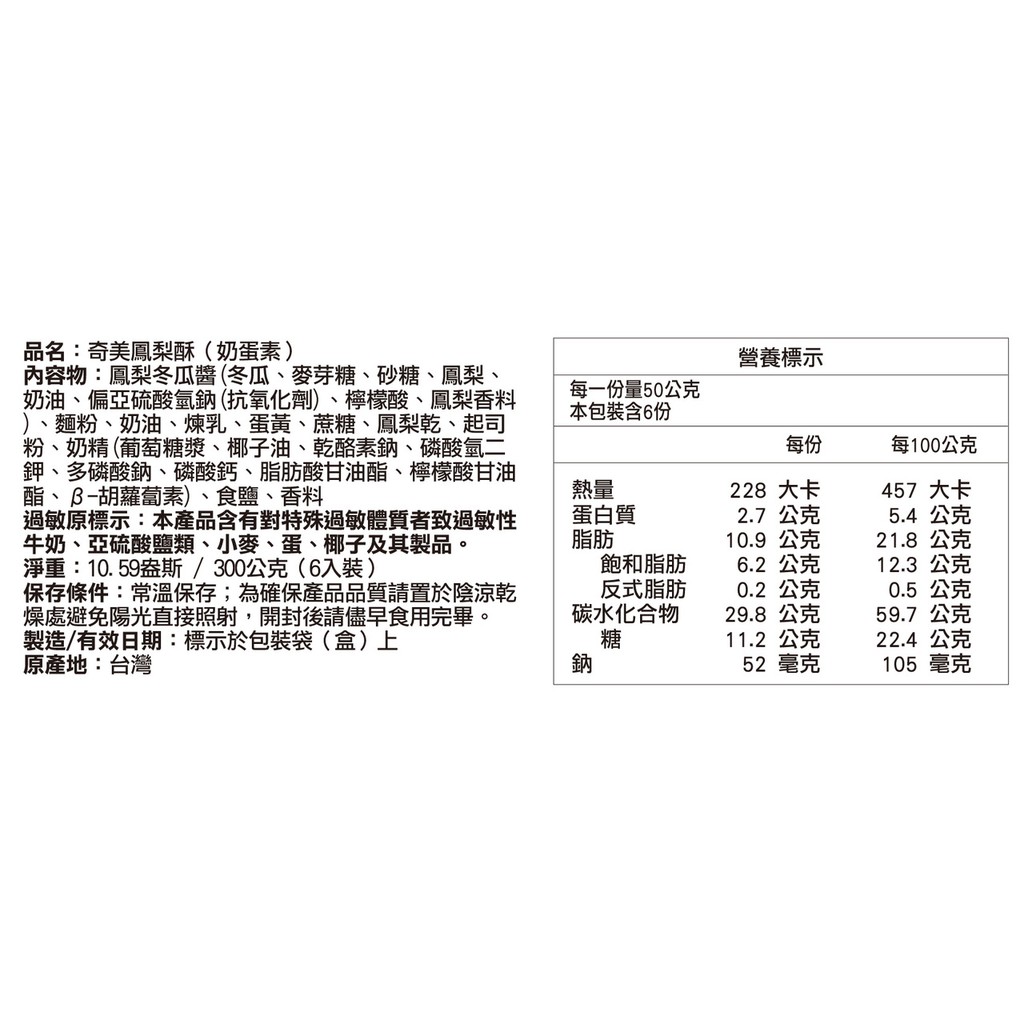 品名：奇美鳳梨酥（奶蛋素）
內容物：鳳梨冬瓜醬(冬瓜、麥芽糖、砂糖、鳳梨、奶油、偏亞硫酸氫鈉(抗氧化劑)、檸檬酸、鳳梨香料)、麵粉、奶油、煉乳、蛋黃、蔗糖、鳳梨乾、起司粉、奶精(葡萄糖漿、椰子油、乾酪素鈉、磷酸氫二鉀、多磷酸鈉、磷酸鈣、脂肪酸甘油酯、檸檬酸甘油酯、β-胡蘿蔔素)、食鹽、香料
過敏原標示：本產品含有對特殊過敏體質者致過敏性牛奶、亞硫酸鹽類、小麥、蛋、椰子及其製品。
淨重：10.59盎斯 / 300公克（6入裝）
保存條件：常溫保存；為確保產品品質請置於陰涼乾燥處避免陽光直接照射，開封後請儘早食用完畢。
製造/有效日期：標示於包裝袋（盒）上
原產地：台灣

營養標示
每一份量50公克
本包裝含6份

|  | 每份 | 每100公克 |
|---|---|---|
| 熱量 | 228 大卡 | 457 大卡 |
| 蛋白質 | 2.7 公克 | 5.4 公克 |
| 脂肪 | 10.9 公克 | 21.8 公克 |
| 飽和脂肪 | 6.2 公克 | 12.3 公克 |
| 反式脂肪 | 0.2 公克 | 0.5 公克 |
| 碳水化合物 | 29.8 公克 | 59.7 公克 |
| 糖 | 11.2 公克 | 22.4 公克 |
| 鈉 | 52 毫克 | 105 毫克 |